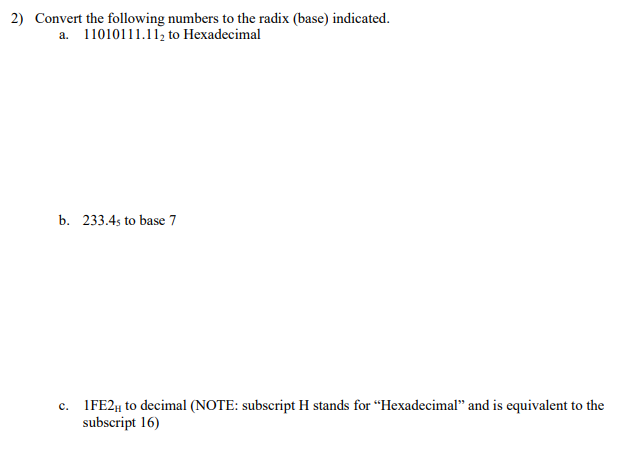 2) Convert the following numbers to the radix (base) indicated.

a. $11010111.11_2$ to Hexadecimal

b. $233.4_5$ to base 7

c. $1FE2_H$ to decimal (NOTE: subscript H stands for “Hexadecimal” and is equivalent to the subscript 16)